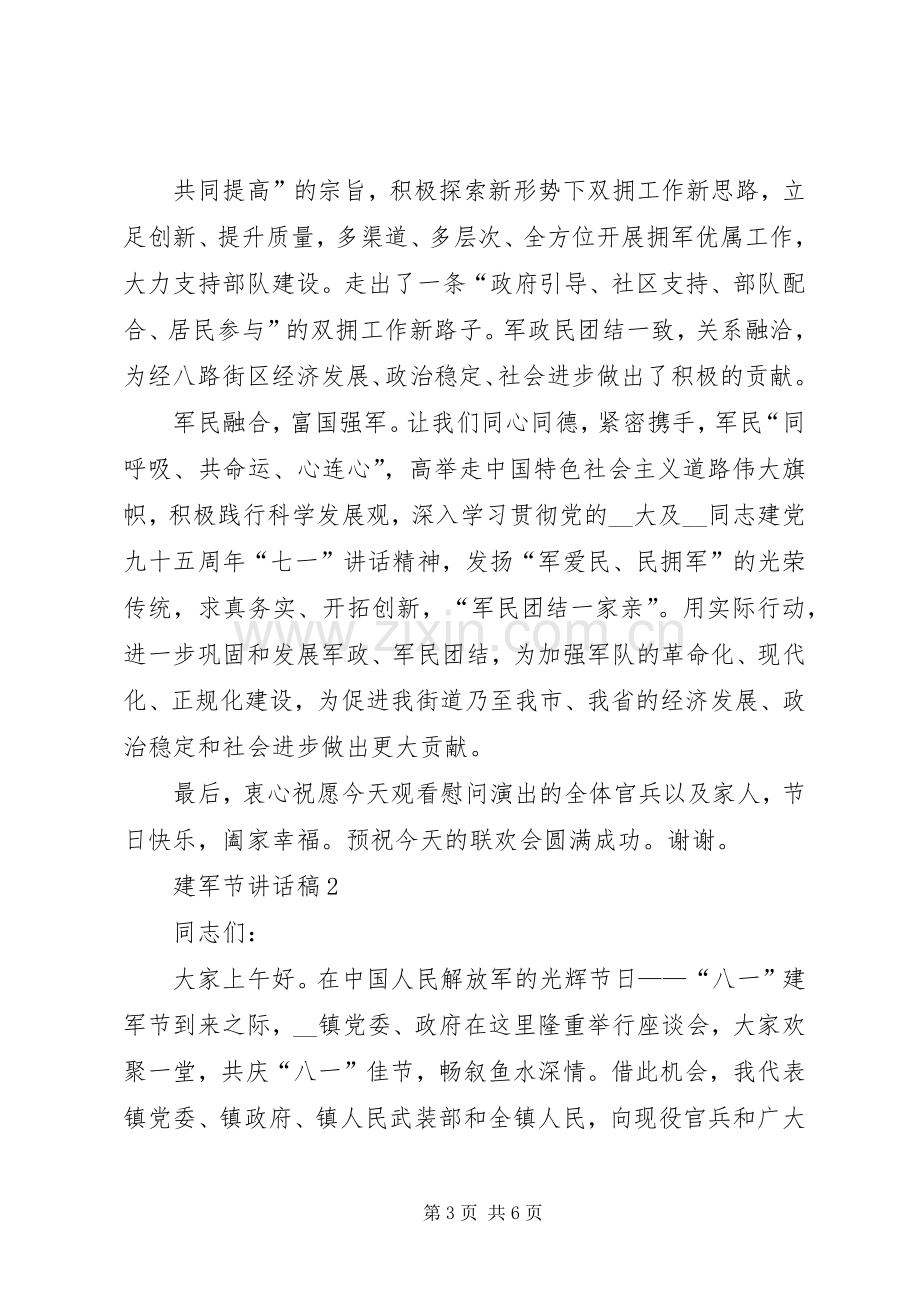 共同提高”的宗旨，积极探索新形势下双拥工作新思路，立足创新、提升质量，多渠道、多层次、全方位开展拥军优属工作，大力支持部队建设。走出了一条“政府引导、社区支持、部队配合、居民参与”的双拥工作新路子。军政民团结一致，关系融洽，为经八路街区经济发展、政治稳定、社会进步做出了积极的贡献。

军民融合，富国强军。让我们同心同德，紧密携手，军民“同呼吸、共命运、心连心”，高举走中国特色社会主义道路伟大旗帜，积极践行科学发展观，深入学习贯彻党的____大及____同志建党九十五周年“七一”讲话精神，发扬“军爱民、民拥军”的光荣传统，求真务实、开拓创新，“军民团结一家亲”。用实际行动，进一步巩固和发展军政、军民团结，为加强军队的革命化、现代化、正规化建设，为促进我街道乃至我市、我省的经济发展、政治稳定和社会进步做出更大贡献。

最后，衷心祝愿今天观看慰问演出的全体官兵以及家人，节日快乐，阖家幸福。预祝今天的联欢会圆满成功。谢谢。

建军节讲话稿2

同志们：

大家上午好。在中国人民解放军的光辉节日——“八一”建军节到来之际，____镇党委、政府在这里隆重举行座谈会，大家欢聚一堂，共庆“八一”佳节，畅叙鱼水深情。借此机会，我代表镇党委、镇政府、镇人民武装部和全镇人民，向现役官兵和广大

第3页 共6页

www.zixin.com.cn